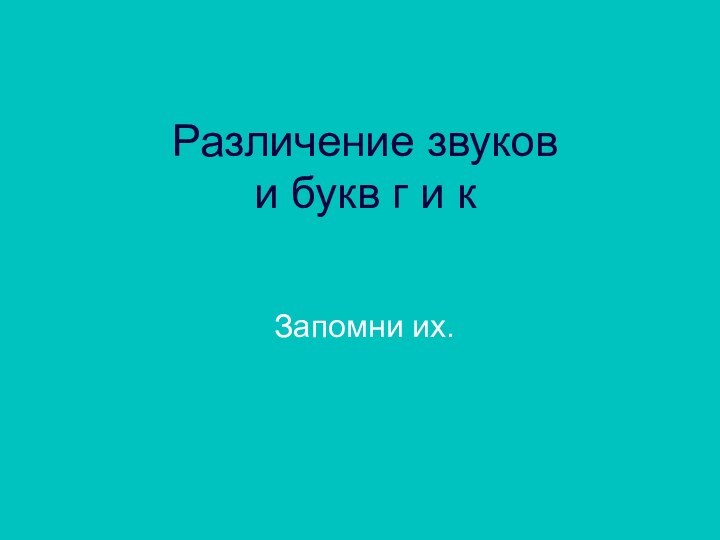 Различение звуков
и букв г и к

Запомни их.